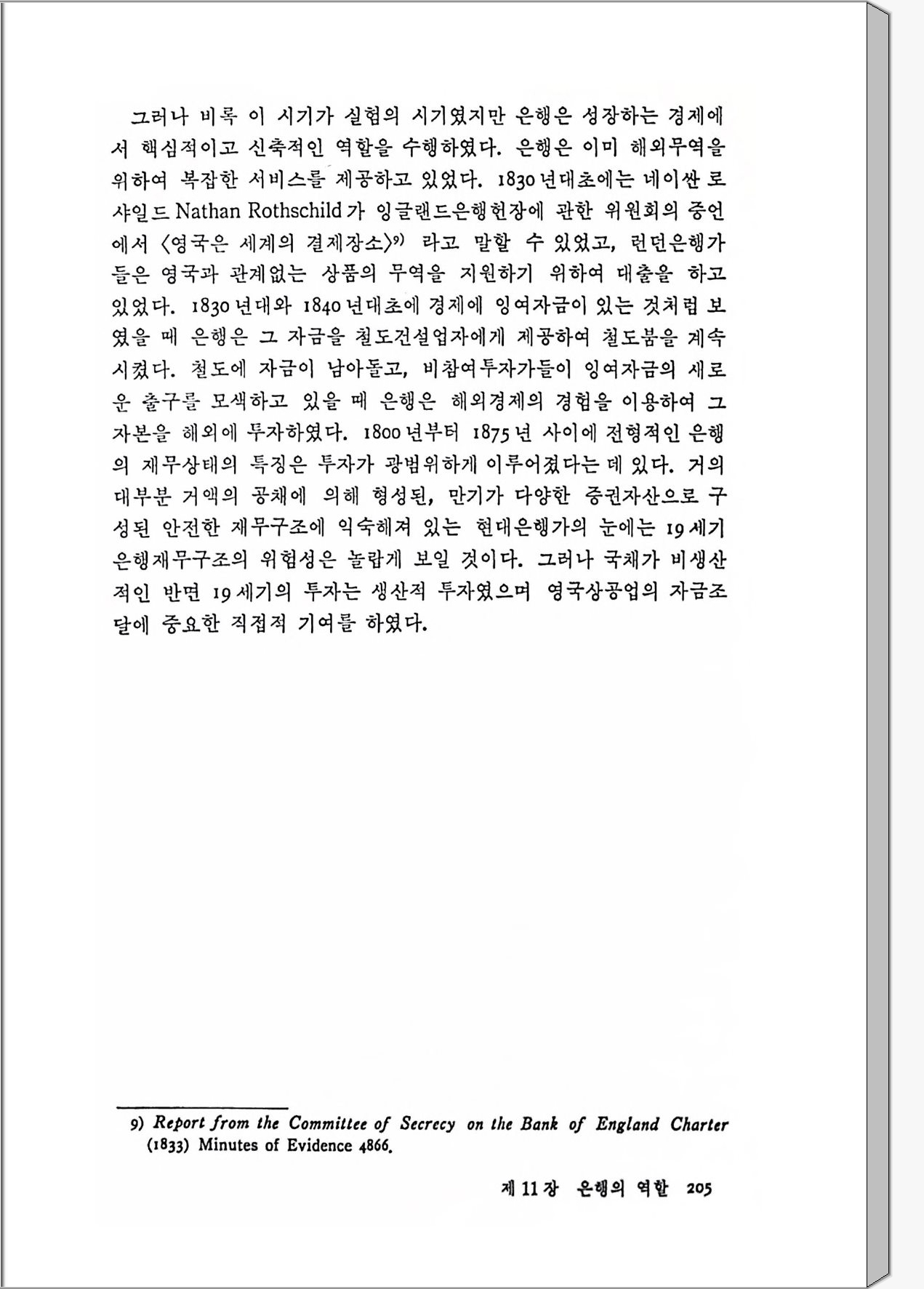 그러나 비록 이 시기가 실험의 시기였지만 은행은 성장하는 경제에서 핵심적이고 신축적인 역할을 수행하였다. 은행은 이미 해외무역을 위하여 복잡한 서비스를 제공하고 있었다. 1830년대초에는 네이싼 로샤일드 Nathan Rothschild가 잉글랜드은행헌장에 관한 위원회의 증언에서 〈영국은 세계의 결제장소〉$^{9)}$ 라고 말할 수 있었고, 런던은행가들은 영국과 관계없는 상품의 무역을 지원하기 위하여 대출을 하고 있었다. 1830년대와 1840년대초에 경제에 잉여자금이 있는 것처럼 보였을 때 은행은 그 자금을 철도건설업자에게 제공하여 철도붐을 계속시켰다. 철도에 자금이 남아돌고, 비참여투자가들이 잉여자금의 새로운 출구를 모색하고 있을 때 은행은 해외경제의 경험을 이용하여 그 자본을 해외에 투자하였다. 1800년부터 1875년 사이에 전형적인 은행의 재무상태의 특징은 투자가 광범위하게 이루어졌다는 데 있다. 거의 대부분 거액의 공채에 의해 형성된, 만기가 다양한 증권자산으로 구성된 안전한 재무구조에 익숙해져 있는 현대은행가의 눈에는 19세기 은행재무구조의 위험성은 놀랍게 보일 것이다. 그러나 국채가 비생산적인 반면 19세기의 투자는 생산적 투자였으며 영국상공업의 자금조달에 중요한 직접적 기여를 하였다.

9) Report from the Committee of Secrecy on the Bank of England Charter (1833) Minutes of Evidence 4866.

제 11 장 은행의 역할 205